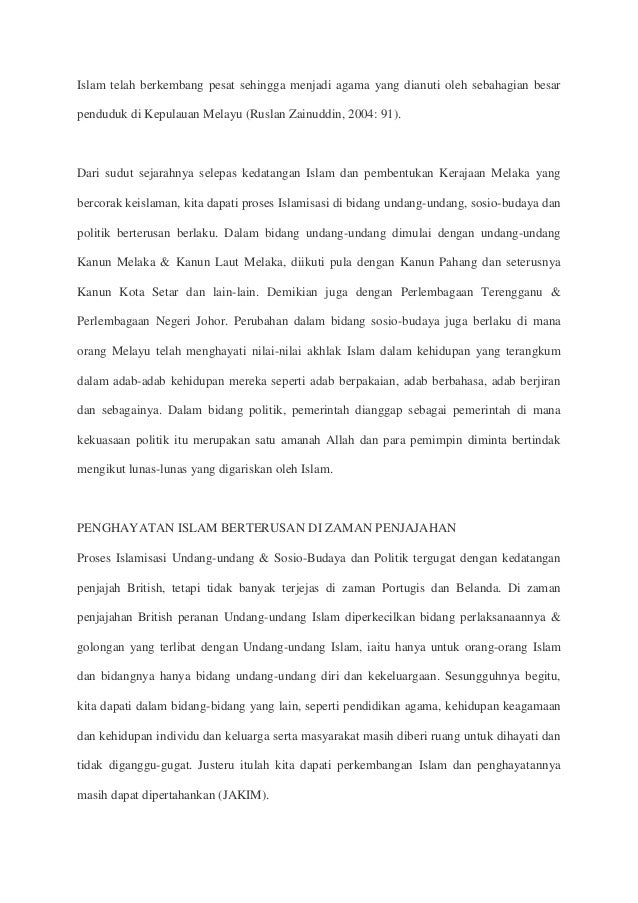 Islam telah berkembang pesat sehingga menjadi agama yang dianuti oleh sebahagian besar penduduk di Kepulauan Melayu (Ruslan Zainuddin, 2004: 91).

Dari sudut sejarahnya selepas kedatangan Islam dan pembentukan Kerajaan Melaka yang bercorak keislaman, kita dapati proses Islamisasi di bidang undang-undang, sosio-budaya dan politik berterusan berlaku. Dalam bidang undang-undang dimulai dengan undang-undang Kanun Melaka & Kanun Laut Melaka, diikuti pula dengan Kanun Pahang dan seterusnya Kanun Kota Setar dan lain-lain. Demikian juga dengan Perlembagaan Terengganu & Perlembagaan Negeri Johor. Perubahan dalam bidang sosio-budaya juga berlaku di mana orang Melayu telah menghayati nilai-nilai akhlak Islam dalam kehidupan yang terangkum dalam adab-adab kehidupan mereka seperti adab berpakaian, adab berbahasa, adab berjiran dan sebagainya. Dalam bidang politik, pemerintah dianggap sebagai pemerintah di mana kekuasaan politik itu merupakan satu amanah Allah dan para pemimpin diminta bertindak mengikut lunas-lunas yang digariskan oleh Islam.

PENGHAYATAN ISLAM BERTERUSAN DI ZAMAN PENJAJAHAN

Proses Islamisasi Undang-undang & Sosio-Budaya dan Politik tergugat dengan kedatangan penjajah British, tetapi tidak banyak terjejas di zaman Portugis dan Belanda. Di zaman penjajahan British peranan Undang-undang Islam diperkecilkan bidang perlaksanaannya & golongan yang terlibat dengan Undang-undang Islam, iaitu hanya untuk orang-orang Islam dan bidangnya hanya bidang undang-undang diri dan kekeluargaan. Sesungguhnya begitu, kita dapati dalam bidang-bidang yang lain, seperti pendidikan agama, kehidupan keagamaan dan kehidupan individu dan keluarga serta masyarakat masih diberi ruang untuk dihayati dan tidak diganggu-gugat. Justeru itulah kita dapati perkembangan Islam dan penghayatannya masih dapat dipertahankan (JAKIM).